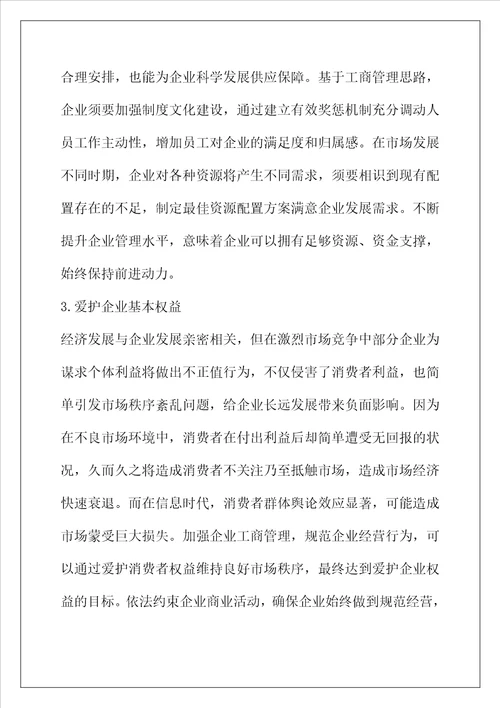 合理安排，也能为企业科学发展供应保障。基于工商管理思路，企业须要加强制度文化建设，通过建立有效奖惩机制充分调动人员工作主动性，增加员工对企业的满足度和归属感。在市场发展不同时期，企业对各种资源将产生不同需求，须要相识到现有配置存在的不足，制定最佳资源配置方案满意企业发展需求。不断提升企业管理水平，意味着企业可以拥有足够资源、资金支撑，始终保持前进动力。

3.爱护企业基本权益

经济发展与企业发展亲密相关，但在激烈市场竞争中部分企业为谋求个体利益将做出不正值行为，不仅侵害了消费者利益，也简单引发市场秩序紊乱问题，给企业长远发展带来负面影响。因为在不良市场环境中，消费者在付出利益后却简单遭受无回报的状况，久而久之将造成消费者不关注乃至抵触市场，造成市场经济快速衰退。而在信息时代，消费者群体舆论效应显著，可能造成市场蒙受巨大损失。加强企业工商管理，规范企业经营行为，可以通过爱护消费者权益维持良好市场秩序，最终达到爱护企业权益的目标。依法约束企业商业活动，确保企业始终做到规范经营，